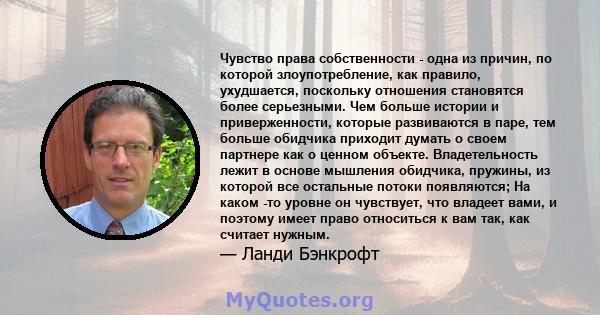 Чувство права собственности - одна из причин, по которой злоупотребление, как правило, ухудшается, поскольку отношения становятся более серьезными. Чем больше истории и приверженности, которые развиваются в паре, тем больше обидчика приходит думать о своем партнере как о ценном объекте. Владетельность лежит в основе мышления обидчика, пружины, из которой все остальные потоки появляются; На каком -то уровне он чувствует, что владеет вами, и поэтому имеет право относиться к вам так, как считает нужным.

— Ланди Бэнкрофт

MyQuotes.org